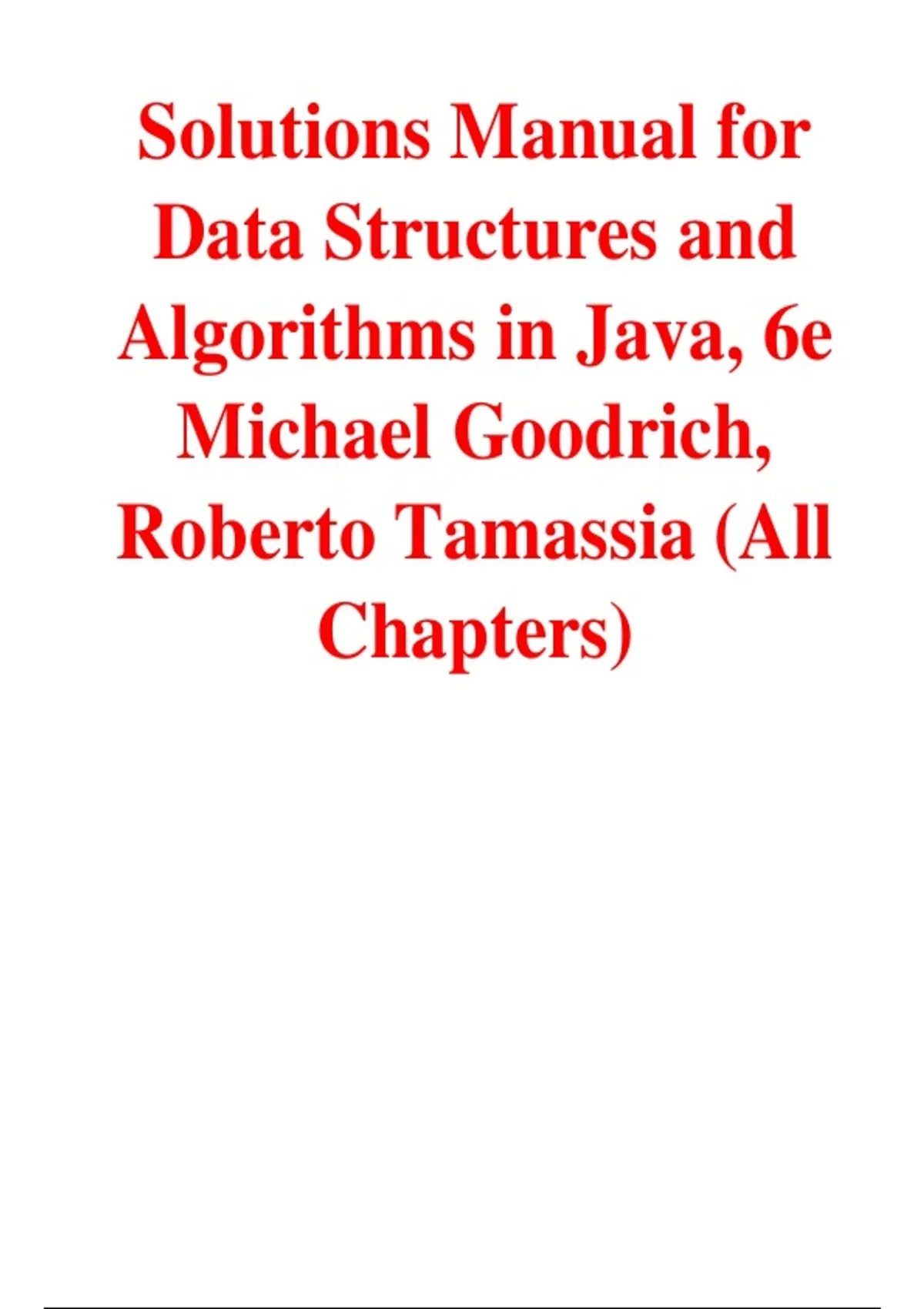 Solutions Manual for Data Structures and Algorithms in Java, 6e Michael Goodrich, Roberto Tamassia (All Chapters)